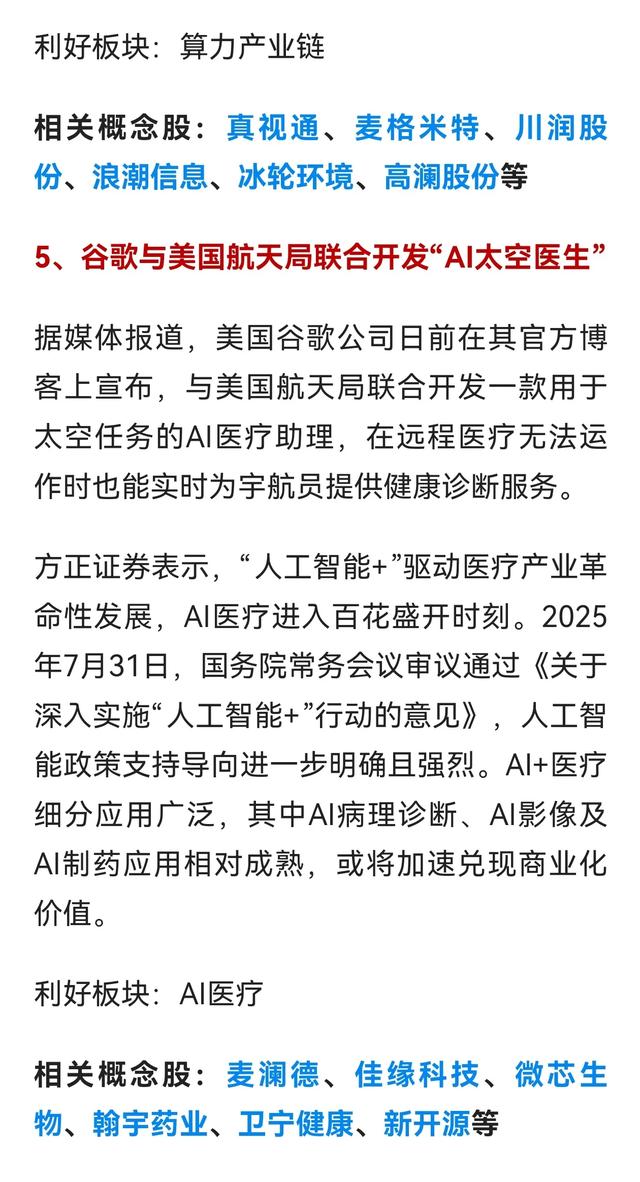 利好板块：算力产业链

相关概念股：真视通、麦格米特、川润股份、浪潮信息、冰轮环境、高澜股份等

5、谷歌与美国航天局联合开发“AI太空医生”

据媒体报道，美国谷歌公司日前在其官方博客上宣布，与美国航天局联合开发一款用于太空任务的AI医疗助理，在远程医疗无法运作时也能实时为宇航员提供健康诊断服务。

方正证券表示，“人工智能+”驱动医疗产业革命性发展，AI医疗进入百花盛开时刻。2025年7月31日，国务院常务会议审议通过《关于深入实施“人工智能+”行动的意见》，人工智能政策支持导向进一步明确且强烈。AI+医疗细分应用广泛，其中AI病理诊断、AI影像及AI制药应用相对成熟，或将加速兑现商业化价值。

利好板块：AI医疗

相关概念股：麦澜德、佳缘科技、微芯生物、翰宇药业、卫宁健康、新开源等